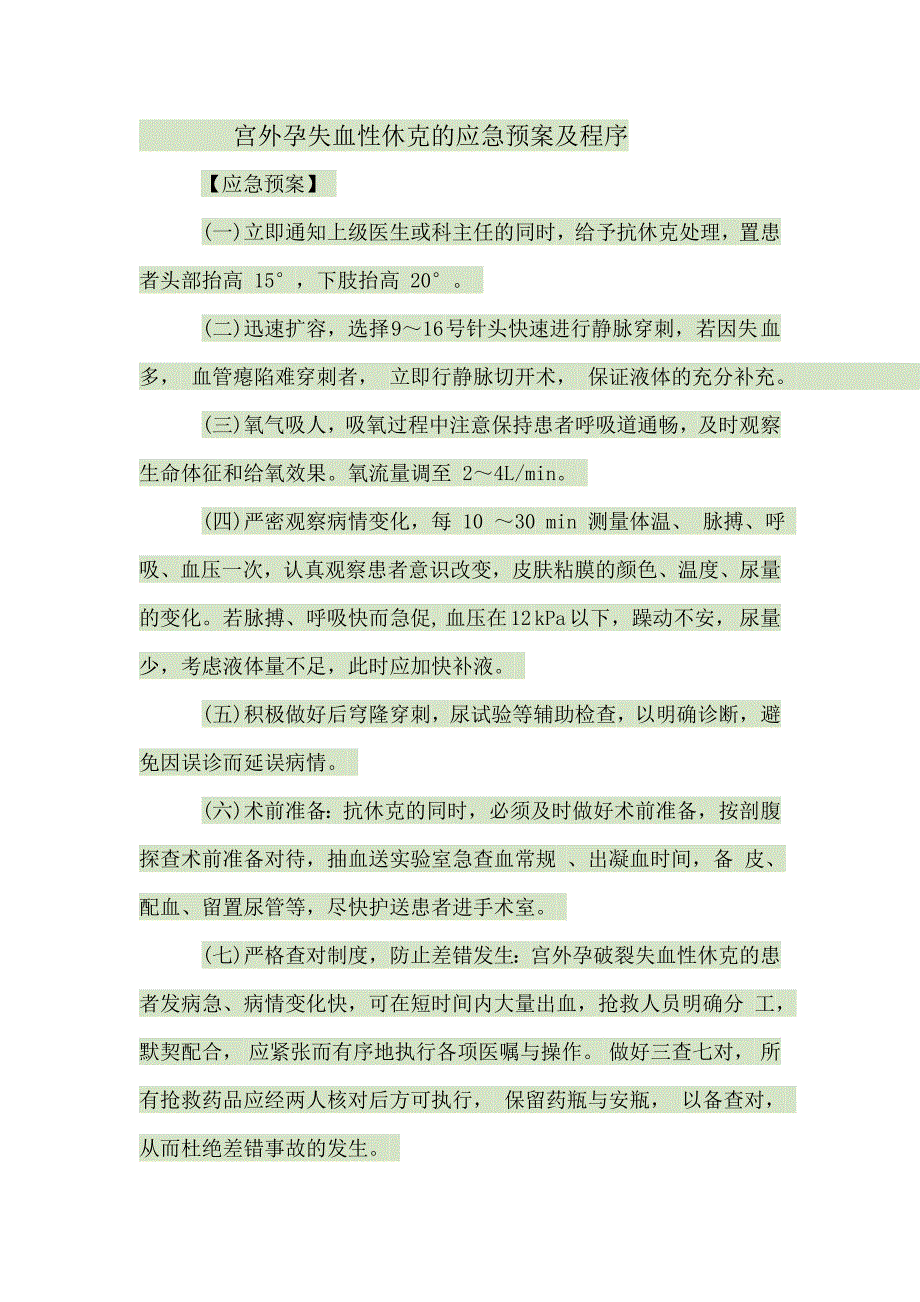 宫外孕失血性休克的应急预案及程序

【应急预案】

(一)立即通知上级医生或科主任的同时，给予抗休克处理，置患者头部抬高 15°，下肢抬高 20°。

(二)迅速扩容，选择9～16号针头快速进行静脉穿刺，若因失血多，血管瘪陷难穿刺者，立即行静脉切开术，保证液体的充分补充。

(三)氧气吸人，吸氧过程中注意保持患者呼吸道通畅，及时观察生命体征和给氧效果。氧流量调至 2～4L/min。

(四)严密观察病情变化，每 10 ～30 min 测量体温、脉搏、呼吸、血压一次，认真观察患者意识改变，皮肤粘膜的颜色、温度、尿量的变化。若脉搏、呼吸快而急促，血压在12kPa以下，躁动不安，尿量少，考虑液体量不足，此时应加快补液。

(五)积极做好后穹隆穿刺，尿试验等辅助检查，以明确诊断，避免因误诊而延误病情。

(六)术前准备：抗休克的同时，必须及时做好术前准备，按剖腹探查术前准备对待，抽血送实验室急查血常规 、出凝血时间，备 皮、配血、留置尿管等，尽快护送患者进手术室。

(七)严格查对制度，防止差错发生：宫外孕破裂失血性休克的患者发病急、病情变化快，可在短时间内大量出血，抢救人员明确分 工，默契配合，应紧张而有序地执行各项医嘱与操作。做好三查七对，所有抢救药品应经两人核对后方可执行，保留药瓶与安瓶，以备查对，从而杜绝差错事故的发生。